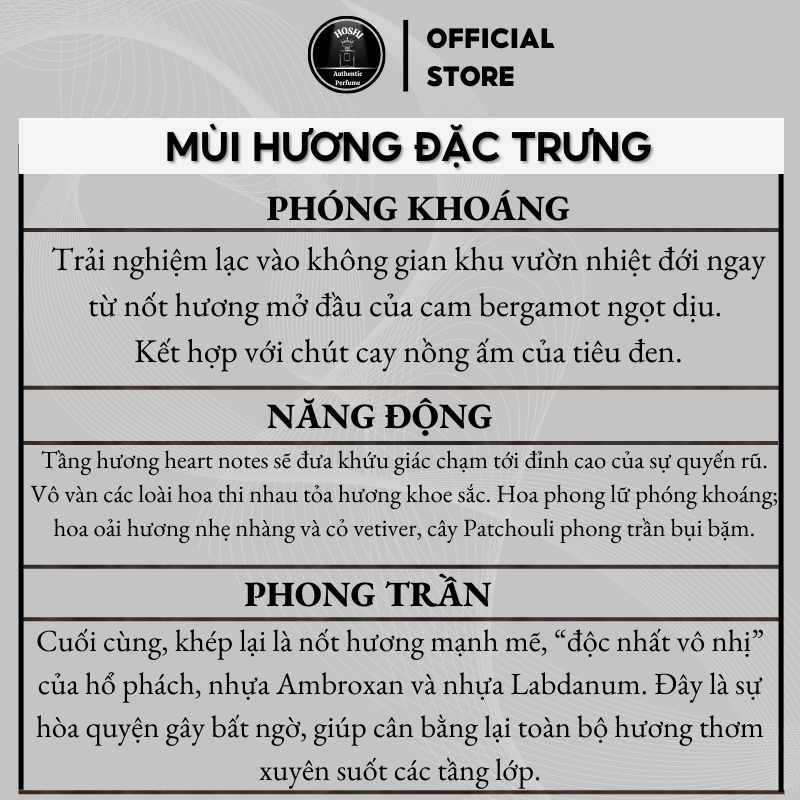 HOSHI
Authentic Perfume

OFFICIAL STORE

MÙI HƯƠNG ĐẶC TRƯNG

PHÓNG KHOÁNG

Trải nghiệm lạc vào không gian khu vườn nhiệt đới ngay từ nốt hương mở đầu của cam bergamot ngọt dịu. Kết hợp với chút cay nồng ấm của tiêu đen.

NĂNG ĐỘNG

Tầng hương heart notes sẽ đưa khứu giác chạm tới đỉnh cao của sự quyến rũ. Vô vàn các loài hoa thi nhau tỏa hương khoe sắc. Hoa phong lữ phóng khoáng; hoa oải hương nhẹ nhàng và cỏ vetiver, cây Patchouli phong trần bụi bặm.

PHONG TRẦN

Cuối cùng, khép lại là nốt hương mạnh mẽ, “độc nhất vô nhị” của hổ phách, nhựa Ambroxan và nhựa Labdanum. Đây là sự hòa quyện gây bất ngờ, giúp cân bằng lại toàn bộ hương thơm xuyên suốt các tầng lớp.